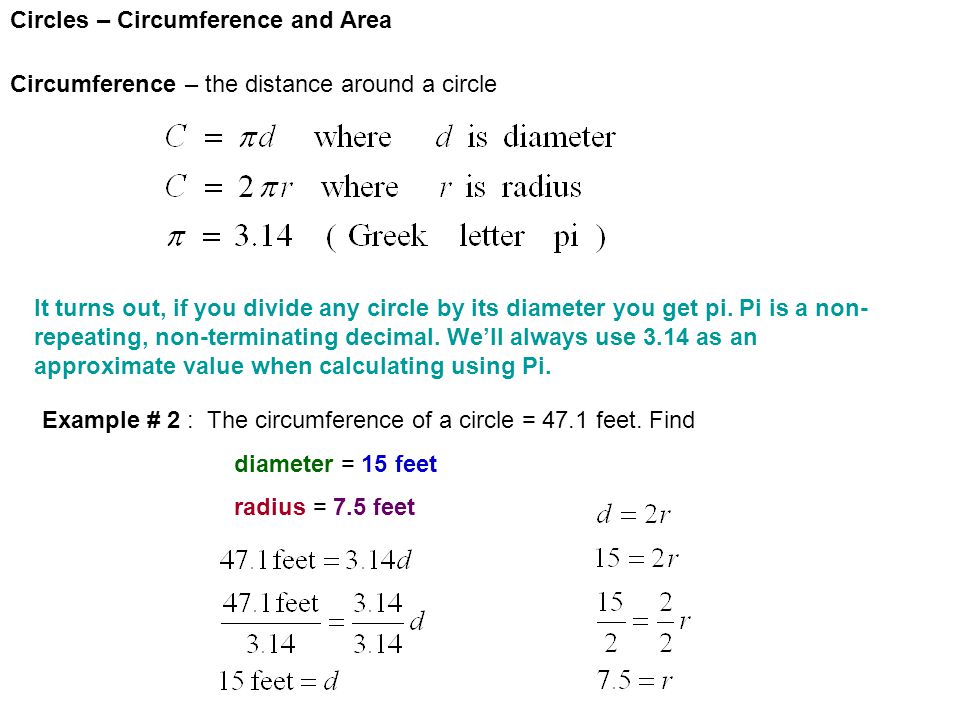 Circles – Circumference and Area

Circumference – the distance around a circle

$C = \pi d$ where $d$ is diameter

$C = 2\pi r$ where $r$ is radius

$\pi = 3.14$ ( Greek letter pi )

It turns out, if you divide any circle by its diameter you get pi. Pi is a non-repeating, non-terminating decimal. We'll always use 3.14 as an approximate value when calculating using Pi.

Example # 2 : The circumference of a circle = 47.1 feet. Find

diameter = 15 feet

radius = 7.5 feet

$47.1\text{feet} = 3.14d$

$\frac{47.1\text{feet}}{3.14} = \frac{3.14}{3.14}d$

$15\text{ feet} = d$

$d = 2r$

$15 = 2r$

$\frac{15}{2} = \frac{2}{2}r$

$7.5 = r$